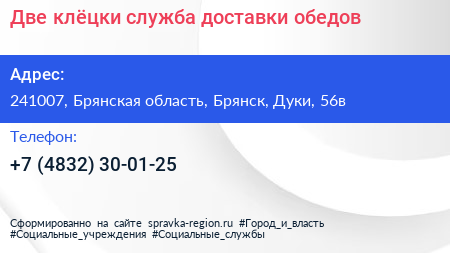 Две клёцки служба доставки обедов

Адрес:

241007, Брянская область, Брянск, Дуки, 56в

Телефон:

+7 (4832) 30-01-25

Сформированно на сайте spravka-region.ru #Город_и_власть #Социальные_учреждения #Социальные_службы